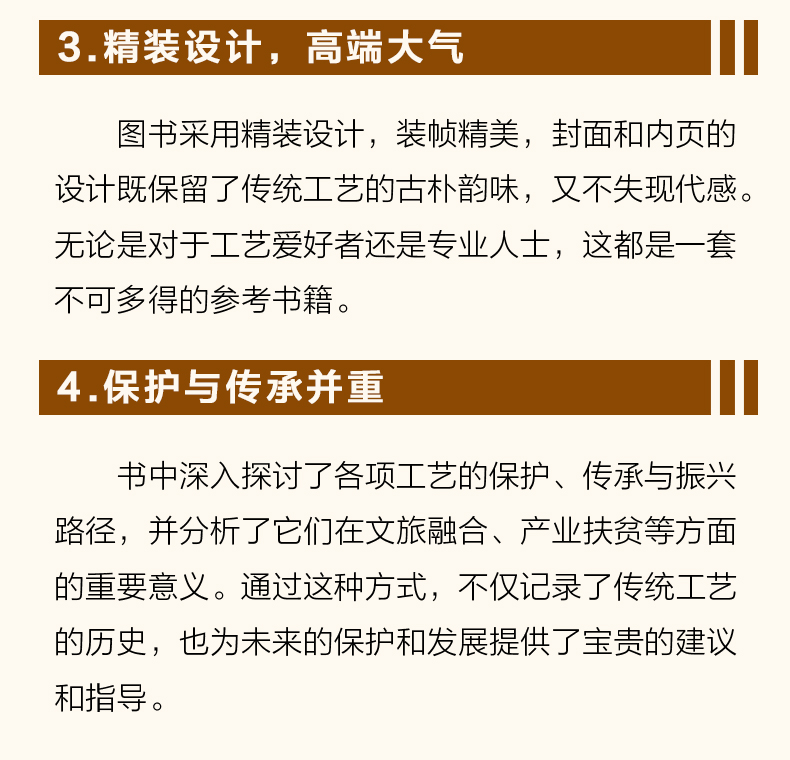 3.精装设计，高端大气

图书采用精装设计，装帧精美，封面和内页的设计既保留了传统工艺的古朴韵味，又不失现代感。无论是对于工艺爱好者还是专业人士，这都是一套不可多得的参考书籍。

4.保护与传承并重

书中深入探讨了各项工艺的保护、传承与振兴路径，并分析了它们在文旅融合、产业扶贫等方面的重要意义。通过这种方式，不仅记录了传统工艺的历史，也为未来的保护和发展提供了宝贵的建议和指导。